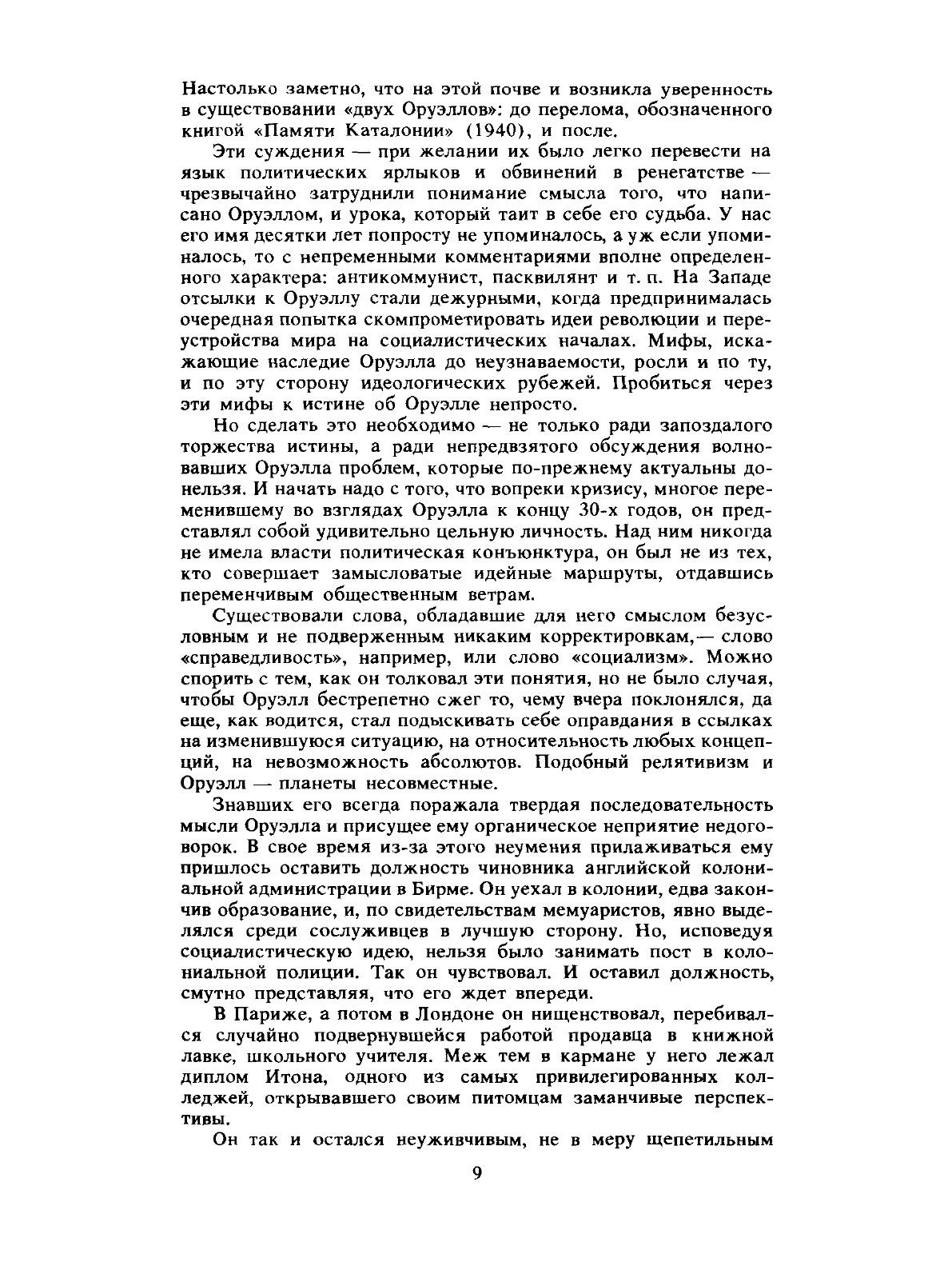 Настолько заметно, что на этой почве и возникла уверенность в существовании «двух Оруэллов»: до перелома, обозначенного книгой «Памяти Каталонии» (1940), и после.

Эти суждения — при желании их было легко перевести на язык политических ярлыков и обвинений в ренегатстве — чрезвычайно затруднили понимание смысла того, что написано Оруэллом, и урока, который таит в себе его судьба. У нас его имя десятки лет попросту не упоминалось, а уж если упоминалось, то с непременными комментариями вполне определенного характера: антикоммунист, пасквилянт и т. п. На Западе отсылки к Оруэллу стали дежурными, когда предпринималась очередная попытка скомпрометировать идеи революции и переустройства мира на социалистических началах. Мифы, искажающие наследие Оруэлла до неузнаваемости, росли и по ту, и по эту сторону идеологических рубежей. Пробиться через эти мифы к истине об Оруэлле непросто.

Но сделать это необходимо — не только ради запоздалого торжества истины, а ради непредвзятого обсуждения волновавших Оруэлла проблем, которые по-прежнему актуальны донельзя. И начать надо с того, что вопреки кризису, многое переменившему во взглядах Оруэлла к концу 30-х годов, он представлял собой удивительно цельную личность. Над ним никогда не имела власти политическая конъюнктура, он был не из тех, кто совершает замысловатые идейные маршруты, отдавшись переменчивым общественным ветрам.

Существовали слова, обладавшие для него смыслом безусловным и не подверженным никаким корректировкам,— слово «справедливость», например, или слово «социализм». Можно спорить с тем, как он толковал эти понятия, но не было случая, чтобы Оруэлл бестрепетно сжег то, чему вчера поклонялся, да еще, как водится, стал подыскивать себе оправдания в ссылках на изменившуюся ситуацию, на относительность любых концепций, на невозможность абсолютов. Подобный релятивизм и Оруэлл — планеты несовместные.

Знавших его всегда поражала твердая последовательность мысли Оруэлла и присущее ему органическое неприятие недоговорок. В свое время из-за этого неумения прилаживаться ему пришлось оставить должность чиновника английской колониальной администрации в Бирме. Он уехал в колонии, едва закончив образование, и, по свидетельствам мемуаристов, явно выделялся среди сослуживцев в лучшую сторону. Но, исповедуя социалистическую идею, нельзя было занимать пост в колониальной полиции. Так он чувствовал. И оставил должность, смутно представляя, что его ждет впереди.

В Париже, а потом в Лондоне он нищенствовал, перебивался случайно подвернувшейся работой продавца в книжной лавке, школьного учителя. Меж тем в кармане у него лежал диплом Итона, одного из самых привилегированных колледжей, открывавшего своим питомцам заманчивые перспективы.

Он так и остался неуживчивым, не в меру щепетильным

9